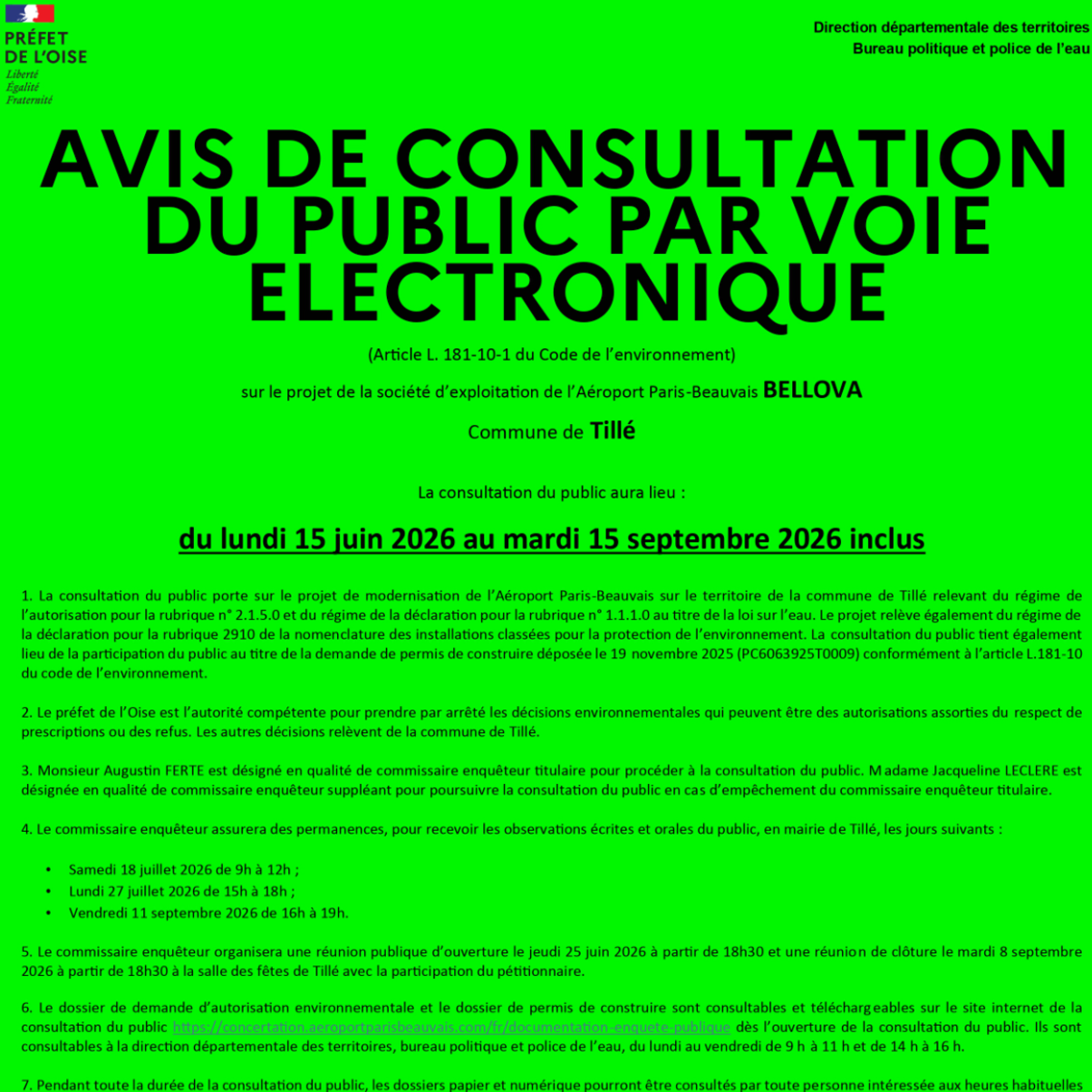 PRÉFET
DE L'OISE
Liberté
Égalité
Fraternité

Direction départementale des territoires
Bureau politique et police de l'eau

AVIS DE CONSULTATION DU PUBLIC PAR VOIE ELECTRONIQUE

(Article L. 181-10-1 du Code de l'environnement)

sur le projet de la société d'exploitation de l'Aéroport Paris-Beauvais BELLOVA

Commune de Tillé

La consultation du public aura lieu :

du lundi 15 juin 2026 au mardi 15 septembre 2026 inclus

1. La consultation du public porte sur le projet de modernisation de l'Aéroport Paris-Beauvais sur le territoire de la commune de Tillé relevant du régime de l'autorisation pour la rubrique n° 2.1.5.0 et du régime de la déclaration pour la rubrique n° 1.1.1.0 au titre de la loi sur l'eau. Le projet relève également du régime de la déclaration pour la rubrique 2910 de la nomenclature des installations classées pour la protection de l'environnement. La consultation du public tient également lieu de la participation du public au titre de la demande de permis de construire déposée le 19 novembre 2025 (PC6063925T0009) conformément à l'article L.181-10 du code de l'environnement.

2. Le préfet de l'Oise est l'autorité compétente pour prendre par arrêté les décisions environnementales qui peuvent être des autorisations assorties du respect de prescriptions ou des refus. Les autres décisions relèvent de la commune de Tillé.

3. Monsieur Augustin FERTE est désigné en qualité de commissaire enquêteur titulaire pour procéder à la consultation du public. Madame Jacqueline LECLERE est désignée en qualité de commissaire enquêteur suppléant pour poursuivre la consultation du public en cas d'empêchement du commissaire enquêteur titulaire.

4. Le commissaire enquêteur assurera des permanences, pour recevoir les observations écrites et orales du public, en mairie de Tillé, les jours suivants :

• Samedi 18 juillet 2026 de 9h à 12h ;
• Lundi 27 juillet 2026 de 15h à 18h ;
• Vendredi 11 septembre 2026 de 16h à 19h.

5. Le commissaire enquêteur organisera une réunion publique d'ouverture le jeudi 25 juin 2026 à partir de 18h30 et une réunion de clôture le mardi 8 septembre 2026 à partir de 18h30 à la salle des fêtes de Tillé avec la participation du pétitionnaire.

6. Le dossier de demande d'autorisation environnementale et le dossier de permis de construire sont consultables et téléchargeables sur le site internet de la consultation du public https://concertation.aeroportparisbeauvais.com/fr/documentation-enquete-publique dès l'ouverture de la consultation du public. Ils sont consultables à la direction départementale des territoires, bureau politique et police de l'eau, du lundi au vendredi de 9 h à 11 h et de 14 h à 16 h.

7. Pendant toute la durée de la consultation du public, les dossiers papier et numérique pourront être consultés par toute personne intéressée aux heures habituelles